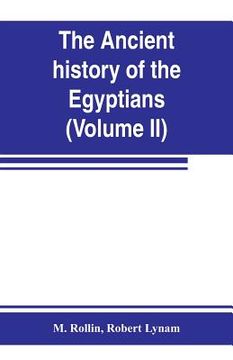 The Ancient history of the Egyptians (Volume II)

M. Rollin, Robert Lynam